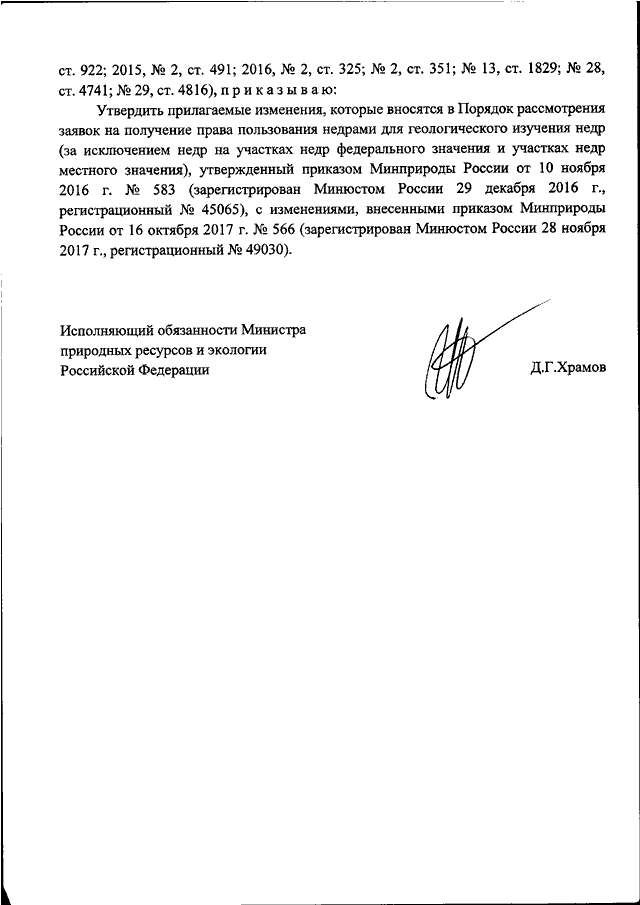 ст. 922; 2015, № 2, ст. 491; 2016, № 2, ст. 325; № 2, ст. 351; № 13, ст. 1829; № 28, ст. 4741; № 29, ст. 4816), п р и к а з ы в а ю:

Утвердить прилагаемые изменения, которые вносятся в Порядок рассмотрения заявок на получение права пользования недрами для геологического изучения недр (за исключением недр на участках недр федерального значения и участках недр местного значения), утвержденный приказом Минприроды России от 10 ноября 2016 г. № 583 (зарегистрирован Минюстом России 29 декабря 2016 г., регистрационный № 45065), с изменениями, внесенными приказом Минприроды России от 16 октября 2017 г. № 566 (зарегистрирован Минюстом России 28 ноября 2017 г., регистрационный № 49030).

Исполняющий обязанности Министра природных ресурсов и экологии Российской Федерации

Д.Г.Храмов